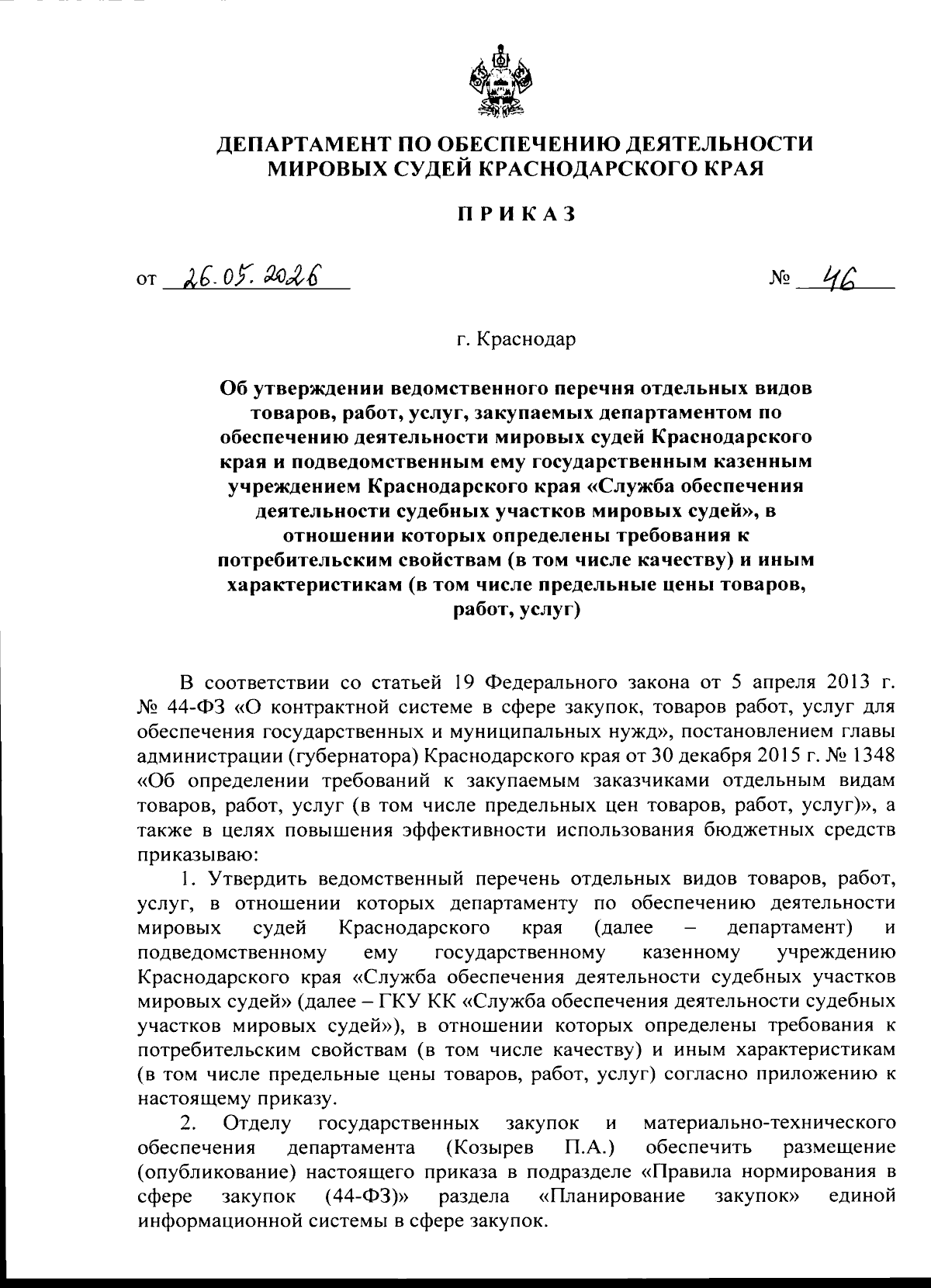 ДЕПАРТАМЕНТ ПО ОБЕСПЕЧЕНИЮ ДЕЯТЕЛЬНОСТИ МИРОВЫХ СУДЕЙ КРАСНОДАРСКОГО КРАЯ

ПРИКАЗ

от 26.05.2026 № 46

г. Краснодар

Об утверждении ведомственного перечня отдельных видов товаров, работ, услуг, закупаемых департаментом по обеспечению деятельности мировых судей Краснодарского края и подведомственным ему государственным казенным учреждением Краснодарского края «Служба обеспечения деятельности судебных участков мировых судей», в отношении которых определены требования к потребительским свойствам (в том числе качеству) и иным характеристикам (в том числе предельные цены товаров, работ, услуг)

В соответствии со статьей 19 Федерального закона от 5 апреля 2013 г. № 44-ФЗ «О контрактной системе в сфере закупок, товаров работ, услуг для обеспечения государственных и муниципальных нужд», постановлением главы администрации (губернатора) Краснодарского края от 30 декабря 2015 г. № 1348 «Об определении требований к закупаемым заказчиками отдельным видам товаров, работ, услуг (в том числе предельных цен товаров, работ, услуг)», а также в целях повышения эффективности использования бюджетных средств приказываю:

1. Утвердить ведомственный перечень отдельных видов товаров, работ, услуг, в отношении которых департаменту по обеспечению деятельности мировых судей Краснодарского края (далее – департамент) и подведомственному ему государственному казенному учреждению Краснодарского края «Служба обеспечения деятельности судебных участков мировых судей» (далее – ГКУ КК «Служба обеспечения деятельности судебных участков мировых судей»), в отношении которых определены требования к потребительским свойствам (в том числе качеству) и иным характеристикам (в том числе предельные цены товаров, работ, услуг) согласно приложению к настоящему приказу.

2. Отделу государственных закупок и материально-технического обеспечения департамента (Козырев П.А.) обеспечить размещение (опубликование) настоящего приказа в подразделе «Правила нормирования в сфере закупок (44-ФЗ)» раздела «Планирование закупок» единой информационной системы в сфере закупок.